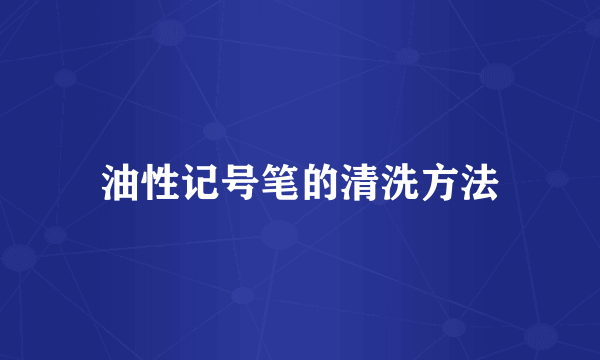 油性记号笔的清洗方法